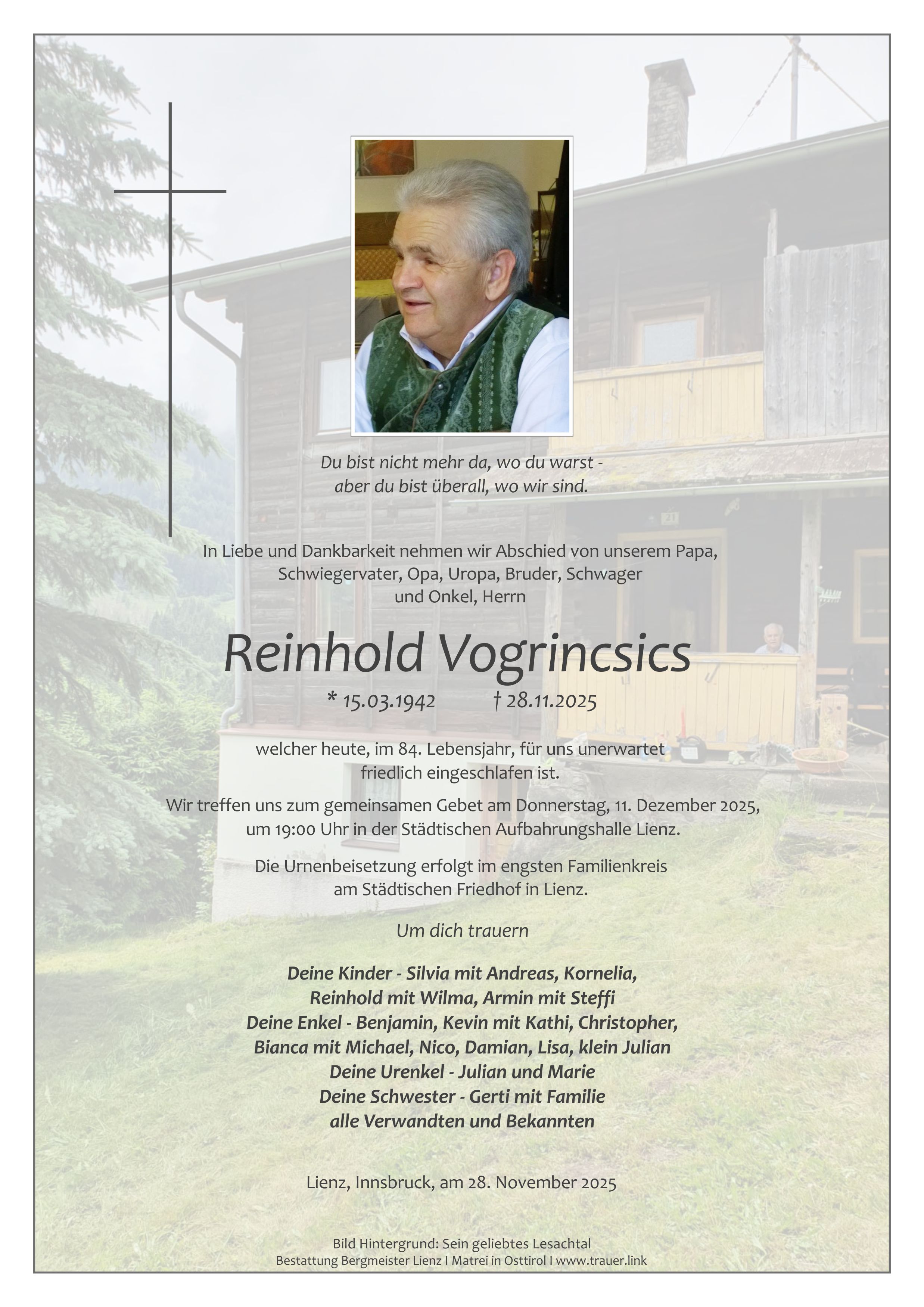 Du bist nicht mehr da, wo du warst -
aber du bist überall, wo wir sind.

In Liebe und Dankbarkeit nehmen wir Abschied von unserem Papa, Schwiegervater, Opa, Uropa, Bruder, Schwager und Onkel, Herrn

Reinhold Vogrincsics

* 15.03.1942 † 28.11.2025

welcher heute, im 84. Lebensjahr, für uns unerwartet friedlich eingeschlafen ist.

Wir treffen uns zum gemeinsamen Gebet am Donnerstag, 11. Dezember 2025, um 19:00 Uhr in der Städtischen Aufbahrungshalle Lienz.

Die Urnenbeisetzung erfolgt im engsten Familienkreis am Städtischen Friedhof in Lienz.

Um dich trauern

Deine Kinder - Silvia mit Andreas, Kornelia,
Reinhold mit Wilma, Armin mit Steffi
Deine Enkel - Benjamin, Kevin mit Kathi, Christopher,
Bianca mit Michael, Nico, Damian, Lisa, klein Julian
Deine Urenkel - Julian und Marie
Deine Schwester - Gerti mit Familie
alle Verwandten und Bekannten

Lienz, Innsbruck, am 28. November 2025

Bild Hintergrund: Sein geliebtes Lesachtal
Bestattung Bergmeister Lienz I Matrei in Osttirol I www.trauer.link